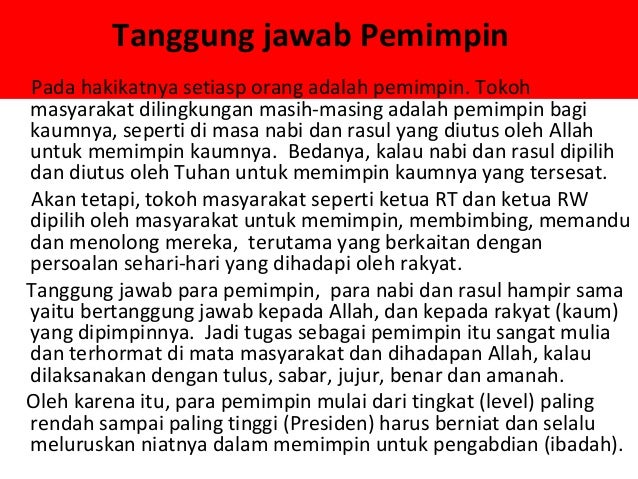 Tanggung jawab Pemimpin

Pada hakikatnya setiasp orang adalah pemimpin. Tokoh masyarakat dilingkungan masih-masing adalah pemimpin bagi kaumnya, seperti di masa nabi dan rasul yang diutus oleh Allah untuk memimpin kaumnya. Bedanya, kalau nabi dan rasul dipilih dan diutus oleh Tuhan untuk memimpin kaumnya yang tersesat.

Akan tetapi, tokoh masyarakat seperti ketua RT dan ketua RW dipilih oleh masyarakat untuk memimpin, membimbing, memandu dan menolong mereka, terutama yang berkaitan dengan persoalan sehari-hari yang dihadapi oleh rakyat.

Tanggung jawab para pemimpin, para nabi dan rasul hampir sama yaitu bertanggung jawab kepada Allah, dan kepada rakyat (kaum) yang dipimpinnya. Jadi tugas sebagai pemimpin itu sangat mulia dan terhormat di mata masyarakat dan dihadapan Allah, kalau dilaksanakan dengan tulus, sabar, jujur, benar dan amanah.

Oleh karena itu, para pemimpin mulai dari tingkat (level) paling rendah sampai paling tinggi (Presiden) harus berniat dan selalu meluruskan niatnya dalam memimpin untuk pengabdian (ibadah).